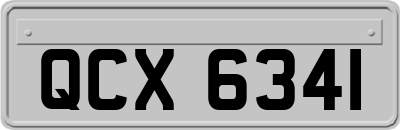 QCX 6341